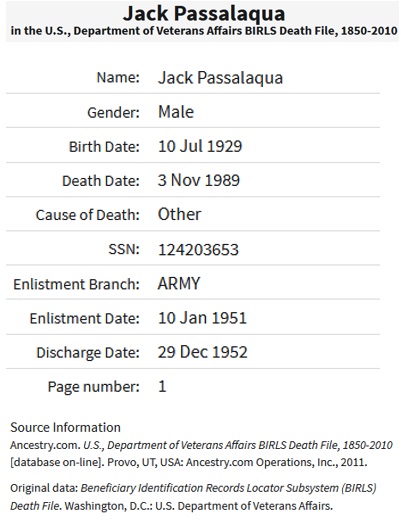 Jack Passalaqua
in the U.S., Department of Veterans Affairs BIRLS Death File, 1850-2010

| | |
|---|---|
| Name: | Jack Passalaqua |
| Gender: | Male |
| Birth Date: | 10 Jul 1929 |
| Death Date: | 3 Nov 1989 |
| Cause of Death: | Other |
| SSN: | 124203653 |
| Enlistment Branch: | ARMY |
| Enlistment Date: | 10 Jan 1951 |
| Discharge Date: | 29 Dec 1952 |
| Page number: | 1 |

Source Information
Ancestry.com. U.S., Department of Veterans Affairs BIRLS Death File, 1850-2010 [database on-line]. Provo, UT, USA: Ancestry.com Operations, Inc., 2011.

Original data: Beneficiary Identification Records Locator Subsystem (BIRLS) Death File. Washington, D.C.: U.S. Department of Veterans Affairs.